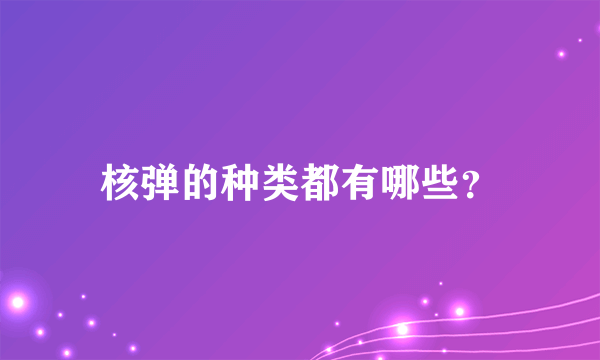 核弹的种类都有哪些？